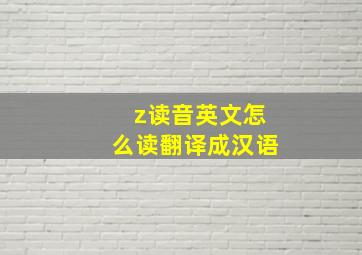 z读音英文怎么读翻译成汉语